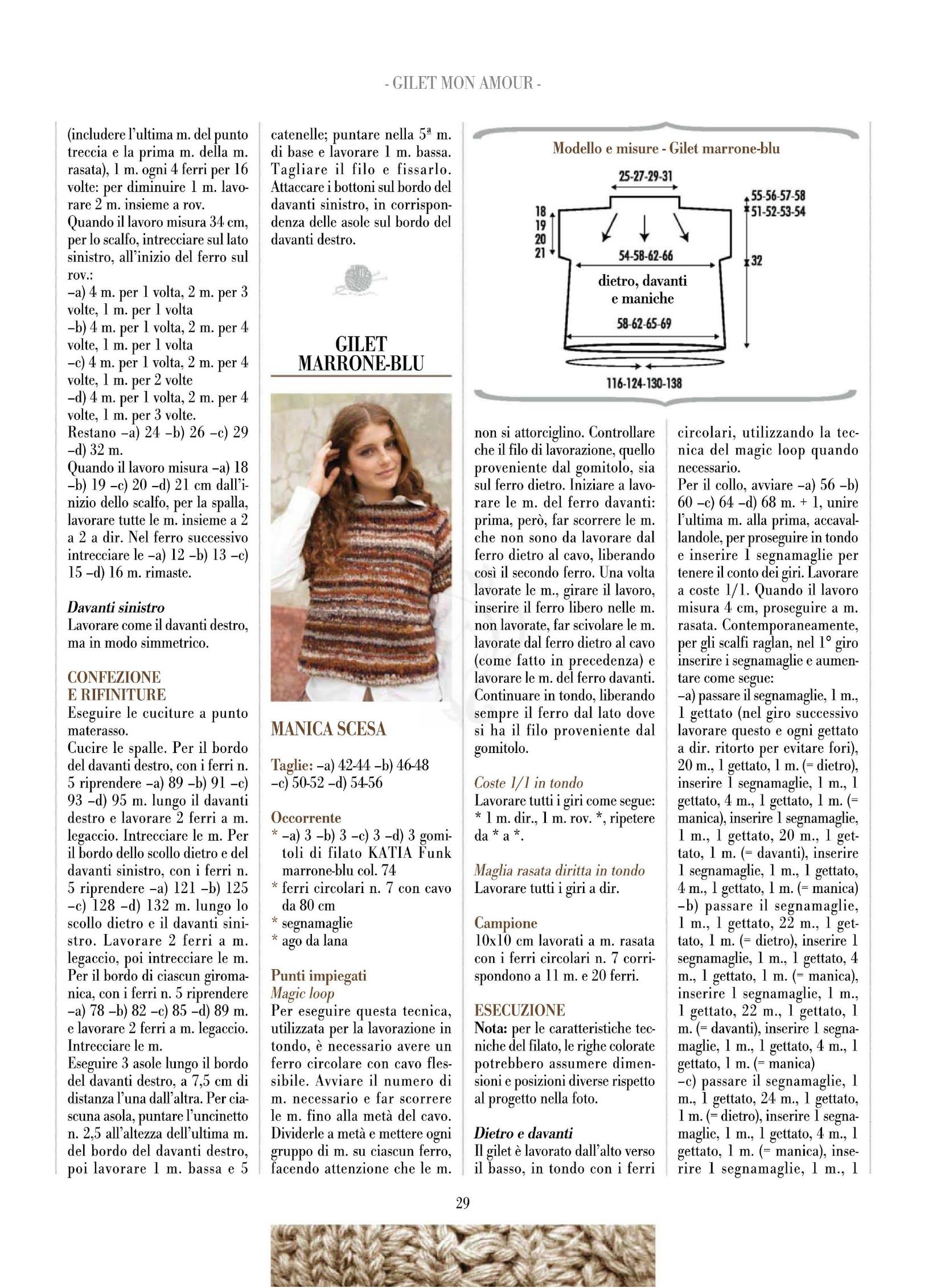 - GILET MON AMOUR -

(includere l'ultima m. del punto treccia e la prima m. della m. rasata), 1 m. ogni 4 ferri per 16 volte: per diminuire 1 m. lavorare 2 m. insieme a rov.
Quando il lavoro misura 34 cm, per lo scalfo, intrecciare sul lato sinistro, all'inizio del ferro sul rov.:
–a) 4 m. per 1 volta, 2 m. per 3 volte, 1 m. per 1 volta
–b) 4 m. per 1 volta, 2 m. per 4 volte, 1 m. per 1 volta
–c) 4 m. per 1 volta, 2 m. per 4 volte, 1 m. per 2 volte
–d) 4 m. per 1 volta, 2 m. per 4 volte, 1 m. per 3 volte.
Restano –a) 24 –b) 26 –c) 29 –d) 32 m.
Quando il lavoro misura –a) 18 –b) 19 –c) 20 –d) 21 cm dall'inizio dello scalfo, per la spalla, lavorare tutte le m. insieme a 2 a 2 a dir. Nel ferro successivo intrecciare le –a) 12 –b) 13 –c) 15 –d) 16 m. rimaste.

Davanti sinistro
Lavorare come il davanti destro, ma in modo simmetrico.

CONFEZIONE
E RIFINITURE
Eseguire le cuciture a punto materasso.
Cucire le spalle. Per il bordo del davanti destro, con i ferri n. 5 riprendere –a) 89 –b) 91 –c) 93 –d) 95 m. lungo il davanti destro e lavorare 2 ferri a m. legaccio. Intrecciare le m. Per il bordo dello scollo dietro e del davanti sinistro, con i ferri n. 5 riprendere –a) 121 –b) 125 –c) 128 –d) 132 m. lungo lo scollo dietro e il davanti sinistro. Lavorare 2 ferri a m. legaccio, poi intrecciare le m.
Per il bordo di ciascun giromanica, con i ferri n. 5 riprendere –a) 78 –b) 82 –c) 85 –d) 89 m. e lavorare 2 ferri a m. legaccio. Intrecciare le m.
Eseguire 3 asole lungo il bordo del davanti destro, a 7,5 cm di distanza l'una dall'altra. Per ciascuna asola, puntare l'uncinetto n. 2,5 all'altezza dell'ultima m. del bordo del davanti destro, poi lavorare 1 m. bassa e 5 catenelle; puntare nella 5ª m. di base e lavorare 1 m. bassa. Tagliare il filo e fissarlo. Attaccare i bottoni sul bordo del davanti sinistro, in corrispondenza delle asole sul bordo del davanti destro.

GILET
MARRONE-BLU

MANICA SCESA

Taglie: –a) 42-44 –b) 46-48 –c) 50-52 –d) 54-56

Occorrente
* –a) 3 –b) 3 –c) 3 –d) 3 gomitoli di filato KATIA Funk marrone-blu col. 74
* ferri circolari n. 7 con cavo da 80 cm
* segnamaglie
* ago da lana

Punti impiegati
Magic loop
Per eseguire questa tecnica, utilizzata per la lavorazione in tondo, è necessario avere un ferro circolare con cavo flessibile. Avviare il numero di m. necessario e far scorrere le m. fino alla metà del cavo. Dividerle a metà e mettere ogni gruppo di m. su ciascun ferro, facendo attenzione che le m.

Modello e misure - Gilet marrone-blu
25-27-29-31
55-56-57-58
51-52-53-54
18
19
20
21
54-58-62-66
32
dietro, davanti
e maniche
58-62-65-69
116-124-130-138

non si attorciglino. Controllare che il filo di lavorazione, quello proveniente dal gomitolo, sia sul ferro dietro. Iniziare a lavorare le m. del ferro davanti: prima, però, far scorrere le m. che non sono da lavorare dal ferro dietro al cavo, liberando così il secondo ferro. Una volta lavorate le m., girare il lavoro, inserire il ferro libero nelle m. non lavorate, far scivolare le m. lavorate dal ferro dietro al cavo (come fatto in precedenza) e lavorare le m. del ferro davanti. Continuare in tondo, liberando sempre il ferro dal lato dove si ha il filo proveniente dal gomitolo.

Coste 1/1 in tondo
Lavorare tutti i giri come segue: * 1 m. dir., 1 m. rov. *, ripetere da * a *.

Maglia rasata diritta in tondo
Lavorare tutti i giri a dir.

Campione
10x10 cm lavorati a m. rasata con i ferri circolari n. 7 corrispondono a 11 m. e 20 ferri.

ESECUZIONE
Nota: per le caratteristiche tecniche del filato, le righe colorate potrebbero assumere dimensioni e posizioni diverse rispetto al progetto nella foto.

Dietro e davanti
Il gilet è lavorato dall'alto verso il basso, in tondo con i ferri circolari, utilizzando la tecnica del magic loop quando necessario.
Per il collo, avviare –a) 56 –b) 60 –c) 64 –d) 68 m. + 1, unire l'ultima m. alla prima, accavallandole, per proseguire in tondo e inserire 1 segnamaglie per tenere il conto dei giri. Lavorare a coste 1/1. Quando il lavoro misura 4 cm, proseguire a m. rasata. Contemporaneamente, per gli scalfi raglan, nel 1° giro inserire i segnamaglie e aumentare come segue:
–a) passare il segnamaglie, 1 m., 1 gettato (nel giro successivo lavorare questo e ogni gettato a dir. ritorto per evitare fori), 20 m., 1 gettato, 1 m. (= dietro), inserire 1 segnamaglie, 1 m., 1 gettato, 4 m., 1 gettato, 1 m. (= manica), inserire 1 segnamaglie, 1 m., 1 gettato, 20 m., 1 gettato, 1 m. (= davanti), inserire 1 segnamaglie, 1 m., 1 gettato, 4 m., 1 gettato, 1 m. (= manica)
–b) passare il segnamaglie, 1 m., 1 gettato, 22 m., 1 gettato, 1 m. (= dietro), inserire 1 segnamaglie, 1 m., 1 gettato, 4 m., 1 gettato, 1 m. (= manica), inserire 1 segnamaglie, 1 m., 1 gettato, 22 m., 1 gettato, 1 m. (= davanti), inserire 1 segnamaglie, 1 m., 1 gettato, 4 m., 1 gettato, 1 m. (= manica)
–c) passare il segnamaglie, 1 m., 1 gettato, 24 m., 1 gettato, 1 m. (= dietro), inserire 1 segnamaglie, 1 m., 1 gettato, 4 m., 1 gettato, 1 m. (= manica), inserire 1 segnamaglie, 1 m., 1

29